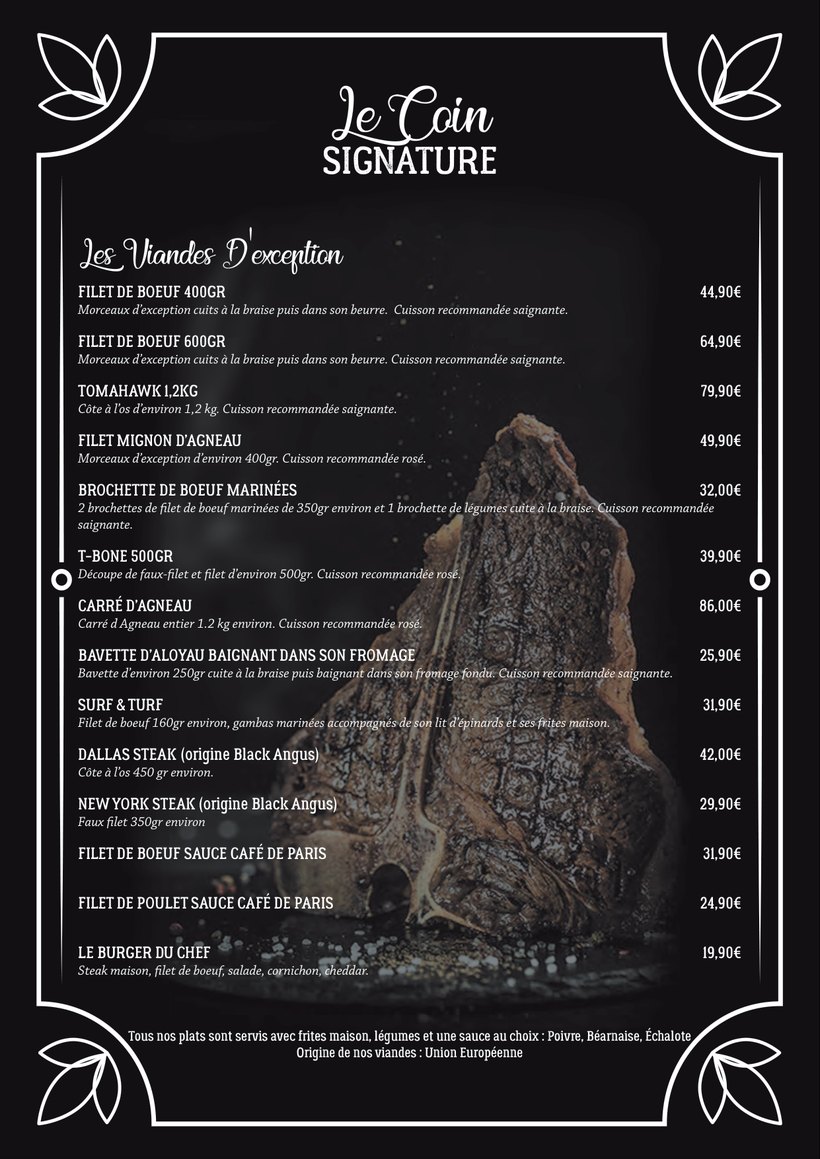 Le Coin
SIGNATURE

Les Viandes D'exception

FILET DE BOEUF 400GR 44,90€
Morceaux d'exception cuits à la braise puis dans son beurre. Cuisson recommandée saignante.

FILET DE BOEUF 600GR 64,90€
Morceaux d'exception cuits à la braise puis dans son beurre. Cuisson recommandée saignante.

TOMAHAWK 1,2KG 79,90€
Côte à l'os d'environ 1,2 kg. Cuisson recommandée saignante.

FILET MIGNON D'AGNEAU 49,90€
Morceaux d'exception d'environ 400gr. Cuisson recommandée rosé.

BROCHETTE DE BOEUF MARINÉES 32,00€
2 brochettes de filet de boeuf marinées de 350gr environ et 1 brochette de légumes cuite à la braise. Cuisson recommandée saignante.

T-BONE 500GR 39,90€
Découpe de faux-filet et filet d'environ 500gr. Cuisson recommandée rosé.

CARRÉ D'AGNEAU 86,00€
Carré d Agneau entier 1.2 kg environ. Cuisson recommandée rosé.

BAVETTE D'ALOYAU BAIGNANT DANS SON FROMAGE 25,90€
Bavette d'environ 250gr cuite à la braise puis baignant dans son fromage fondu. Cuisson recommandée saignante.

SURF & TURF 31,90€
Filet de boeuf 160gr environ, gambas marinées accompagnés de son lit d'épinards et ses frites maison.

DALLAS STEAK (origine Black Angus) 42,00€
Côte à l'os 450 gr environ.

NEW YORK STEAK (origine Black Angus) 29,90€
Faux filet 350gr environ

FILET DE BOEUF SAUCE CAFÉ DE PARIS 31,90€

FILET DE POULET SAUCE CAFÉ DE PARIS 24,90€

LE BURGER DU CHEF 19,90€
Steak maison, filet de boeuf, salade, cornichon, cheddar.

Tous nos plats sont servis avec frites maison, légumes et une sauce au choix : Poivre, Béarnaise, Échalote
Origine de nos viandes : Union Européenne